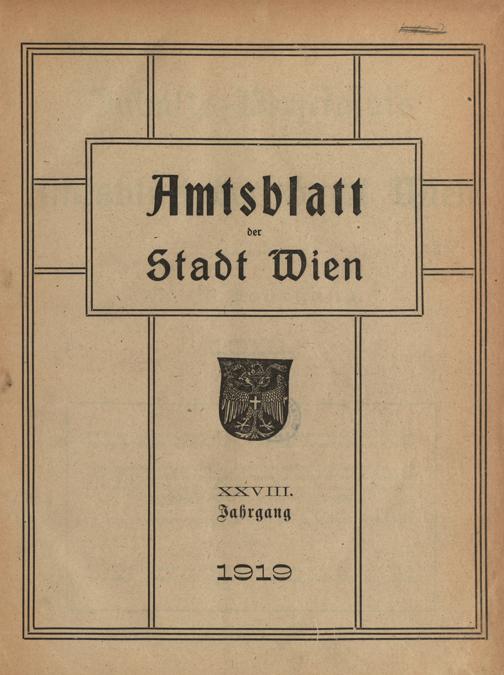 Amtsblatt
der
Stadt Wien

XXVIII.
Jahrgang

1919